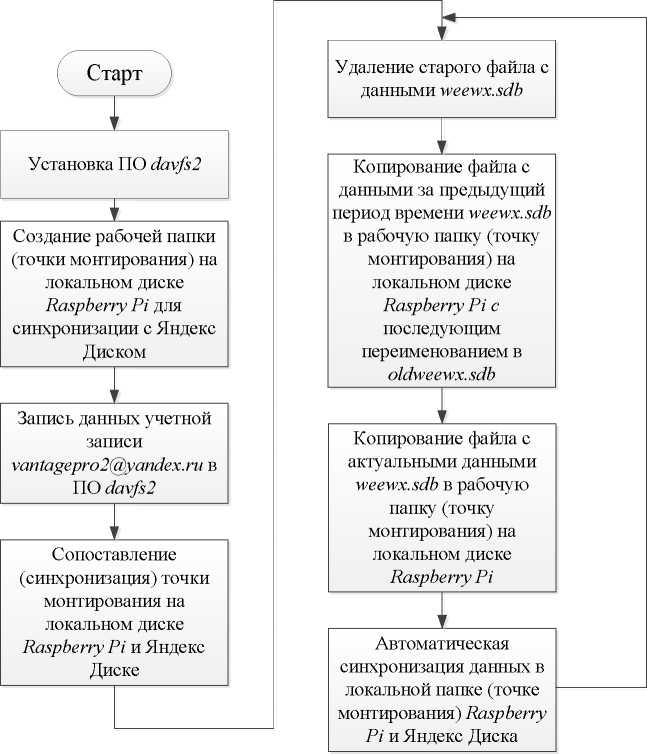 Старт

Установка ПО davfs2

Создание рабочей папки (точки монтирования) на локальном диске Raspberry Pi для синхронизации с Яндекс Диском

Запись данных учетной записи vantagepro2@yandex.ru в ПО davfs2

Сопоставление (синхронизация) точки монтирования на локальном диске Raspberry Pi и Яндекс Диске

Удаление старого файла с данными weewx.sdb

Копирование файла с данными за предыдущий период времени weewx.sdb в рабочую папку (точку монтирования) на локальном диске Raspberry Pi с последующим переименованием в oldweewx.sdb

Копирование файла с актуальными данными weewx.sdb в рабочую папку (точку монтирования) на локальном диске Raspberry Pi

Автоматическая синхронизация данных в локальной папке (точке монтирования) Raspberry Pi и Яндекс Диска